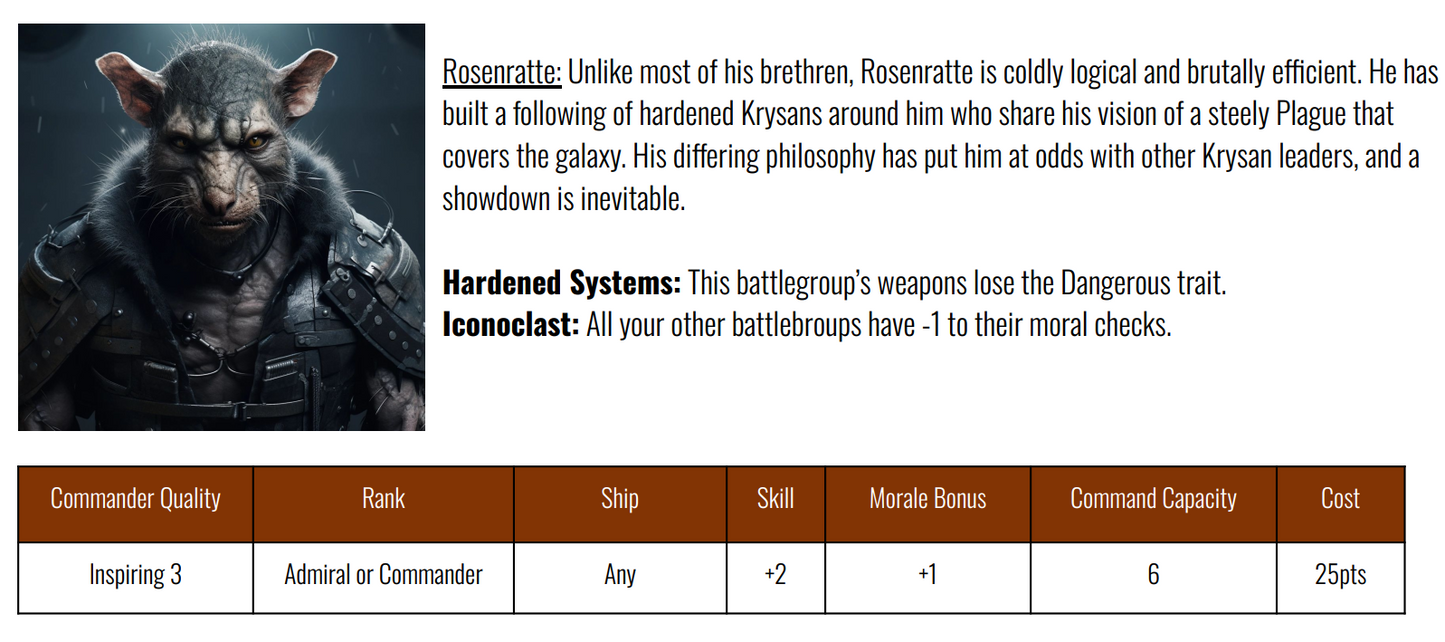 Rosenratte: Unlike most of his brethren, Rosenratte is coldly logical and brutally efficient. He has built a following of hardened Krysans around him who share his vision of a steely Plague that covers the galaxy. His differing philosophy has put him at odds with other Krysan leaders, and a showdown is inevitable.

Hardened Systems: This battlegroup's weapons lose the Dangerous trait.
Iconoclast: All your other battlebroups have -1 to their moral checks.

| Commander Quality | Rank | Ship | Skill | Morale Bonus | Command Capacity | Cost |
|---|---|---|---|---|---|---|
| Inspiring 3 | Admiral or Commander | Any | +2 | +1 | 6 | 25pts |